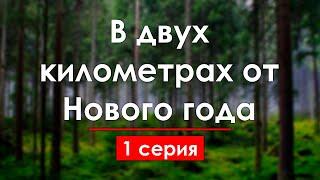 В двух километрах от Нового года

1 серия